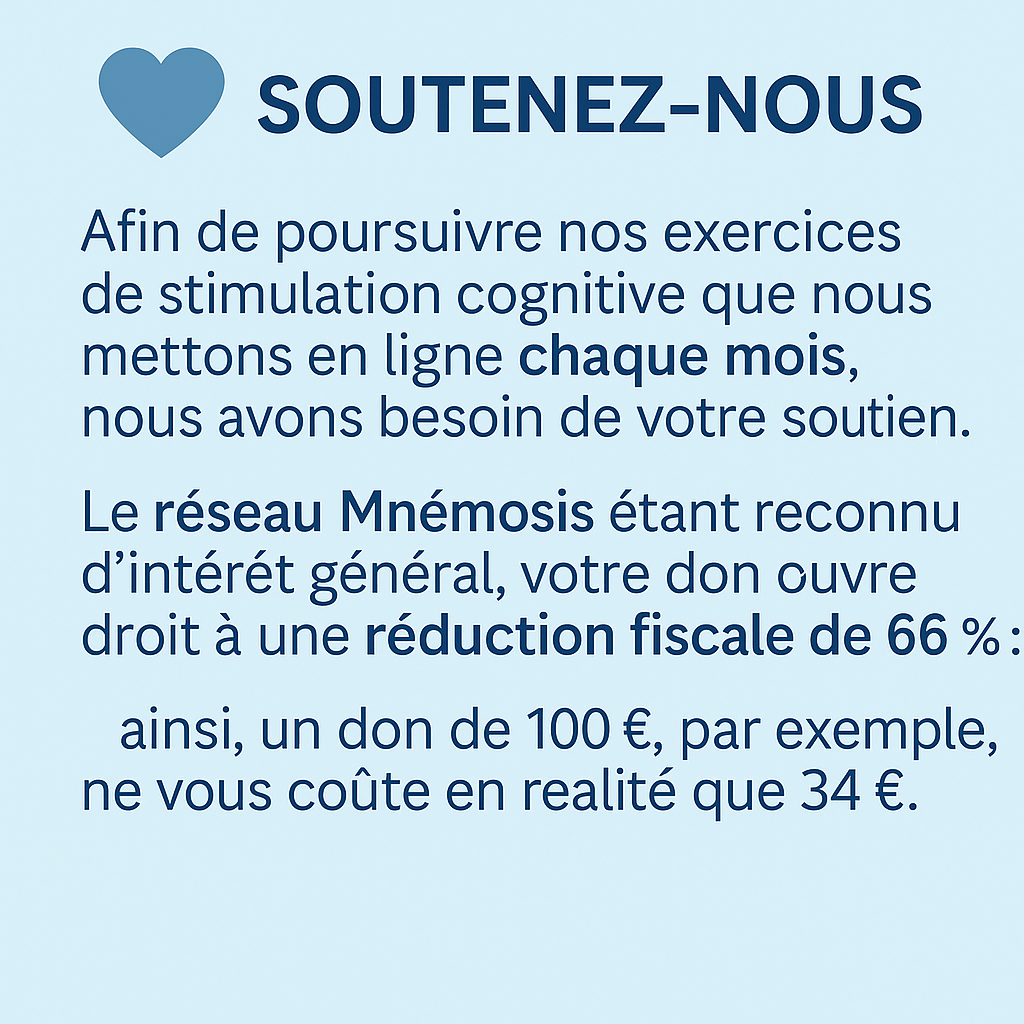 SOUTENEZ-NOUS

Afin de poursuivre nos exercices de stimulation cognitive que nous mettons en ligne chaque mois, nous avons besoin de votre soutien.

Le réseau Mnémosis étant reconnu d'intérét général, votre don ouvre droit à une réduction fiscale de 66 % :

ainsi, un don de 100 €, par exemple, ne vous coûte en realité que 34 €.